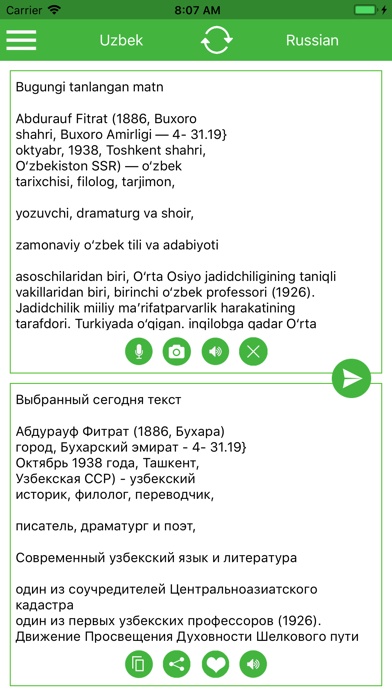 Carrier 8:07 AM

Uzbek Russian

Bugungi tanlangan matn

Abdurauf Fitrat (1886, Buxoro shahri, Buxoro Amirligi — 4- 31.19} oktyabr, 1938, Toshkent shahri, Oʻzbekiston SSR) — oʻzbek tarixchisi, filolog, tarjimon,

yozuvchi, dramaturg va shoir,

zamonaviy oʻzbek tili va adabiyoti

asoschilaridan biri, Oʻrta Osiyo jadidchiligining taniqli vakillaridan biri, birinchi oʻzbek professori (1926). Jadidchilik miiliy maʼrifatparvarlik harakatining tarafdori. Turkiyada oʻqigan. inqilobga qadar Oʻrta

Выбранный сегодня текст

Абдурауф Фитрат (1886, Бухара) город, Бухарский эмират - 4- 31.19} Октябрь 1938 года, Ташкент, Узбекская ССР) - узбекский историк, филолог, переводчик,

писатель, драматург и поэт,

Современный узбекский язык и литература

один из соучредителей Центральноазиатского кадастра
один из первых узбекских профессоров (1926).
Движение Просвещения Духовности Шелкового пути